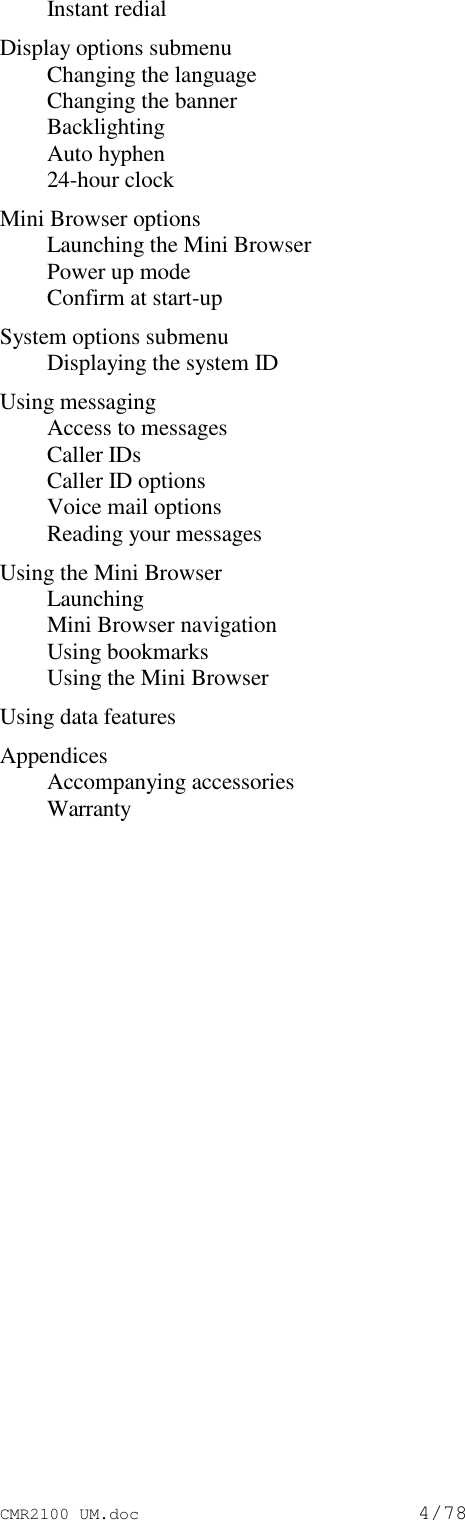 Instant redial

Display options submenu
Changing the language
Changing the banner
Backlighting
Auto hyphen
24-hour clock

Mini Browser options
Launching the Mini Browser
Power up mode
Confirm at start-up

System options submenu
Displaying the system ID

Using messaging
Access to messages
Caller IDs
Caller ID options
Voice mail options
Reading your messages

Using the Mini Browser
Launching
Mini Browser navigation
Using bookmarks
Using the Mini Browser

Using data features

Appendices
Accompanying accessories
Warranty

CMR2100 UM.doc 4/78